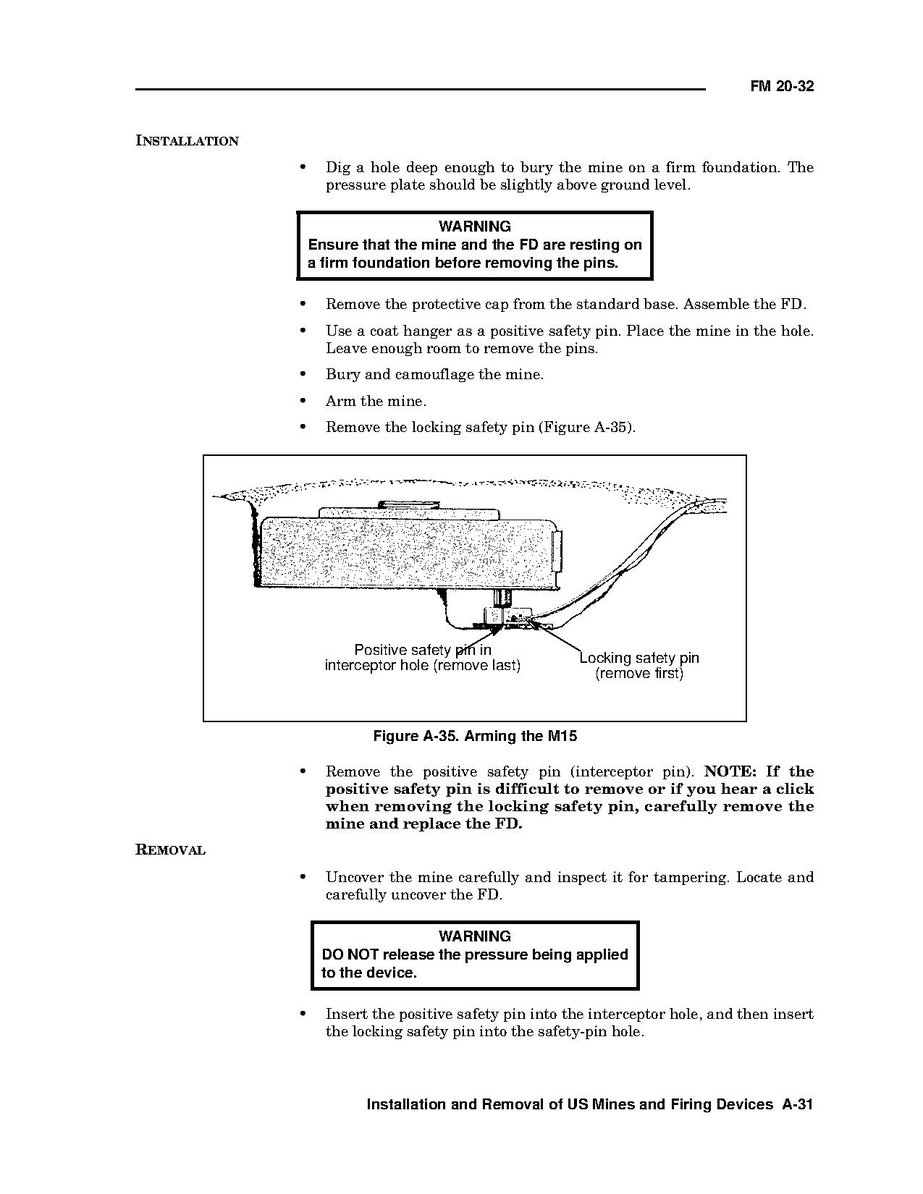 FM 20-32

INSTALLATION

• Dig a hole deep enough to bury the mine on a firm foundation. The pressure plate should be slightly above ground level.

WARNING
Ensure that the mine and the FD are resting on a firm foundation before removing the pins.

• Remove the protective cap from the standard base. Assemble the FD.

• Use a coat hanger as a positive safety pin. Place the mine in the hole. Leave enough room to remove the pins.

• Bury and camouflage the mine.

• Arm the mine.

• Remove the locking safety pin (Figure A-35).

Positive safety pin in interceptor hole (remove last)

Locking safety pin (remove first)

Figure A-35. Arming the M15

• Remove the positive safety pin (interceptor pin). NOTE: If the positive safety pin is difficult to remove or if you hear a click when removing the locking safety pin, carefully remove the mine and replace the FD.

REMOVAL

• Uncover the mine carefully and inspect it for tampering. Locate and carefully uncover the FD.

WARNING
DO NOT release the pressure being applied to the device.

• Insert the positive safety pin into the interceptor hole, and then insert the locking safety pin into the safety-pin hole.

Installation and Removal of US Mines and Firing Devices A-31